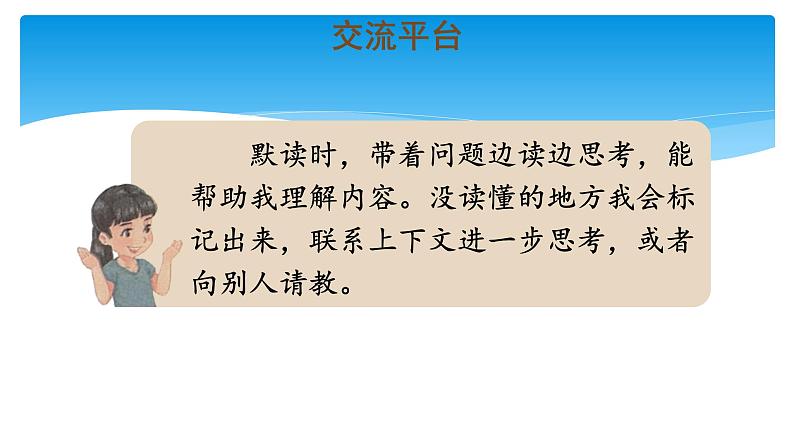 交流平台

默读时，带着问题边读边思考，能帮助我理解内容。没读懂的地方我会标记出来，联系上下文进一步思考，或者向别人请教。